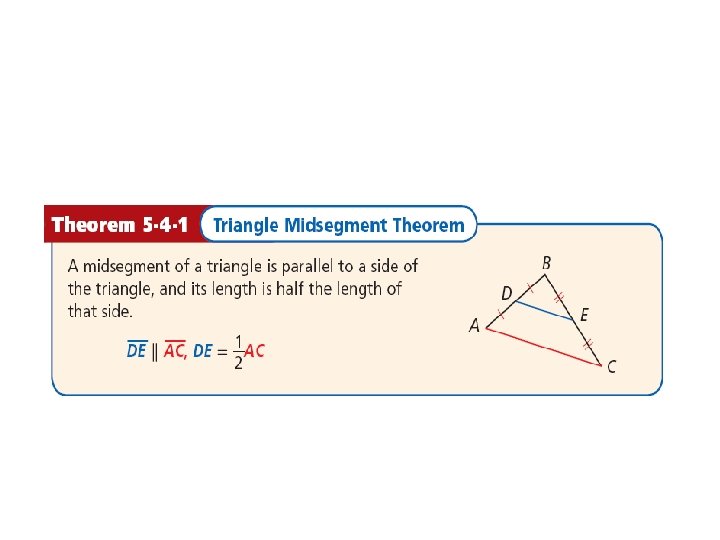 Theorem 5-4-1 Triangle Midsegment Theorem

A midsegment of a triangle is parallel to a side of the triangle, and its length is half the length of that side.

$\overline{DE} \parallel \overline{AC}, DE = \frac{1}{2}AC$

B
D
E
A
C